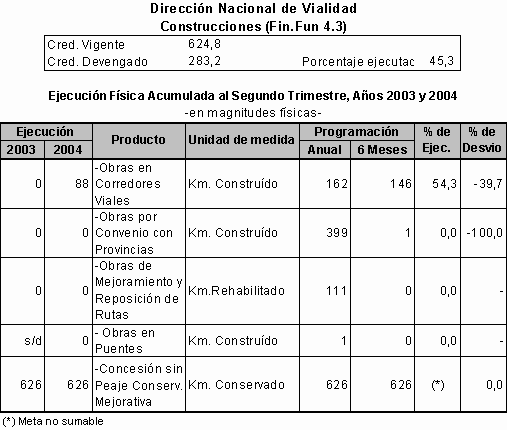 Dirección Nacional de Vialidad
Construcciones (Fin.Fun 4.3)

| Cred. Vigente | 624,8 | | |
|---|---|---|---|
| Cred. Devengado | 283,2 | Porcentaje ejecutac | 45,3 |

Ejecución Física Acumulada al Segundo Trimestre, Años 2003 y 2004
-en magnitudes físicas-

| Ejecución 2003 | Ejecución 2004 | Producto | Unidad de medida | Programación Anual | Programación 6 Meses | % de Ejec. | % de Desvio |
|---|---|---|---|---|---|---|---|
| 0 | 88 | -Obras en Corredores Viales | Km. Construído | 162 | 146 | 54,3 | -39,7 |
| 0 | 0 | -Obras por Convenio con Provincias | Km. Construído | 399 | 1 | 0,0 | -100,0 |
| 0 | 0 | -Obras de Mejoramiento y Reposición de Rutas | Km.Rehabilitado | 111 | 0 | 0,0 | - |
| s/d | 0 | - Obras en Puentes | Km. Construído | 1 | 0 | 0,0 | - |
| 626 | 626 | -Concesión sin Peaje Conserv. Mejorativa | Km. Conservado | 626 | 626 | (*) | 0,0 |

(*) Meta no sumable